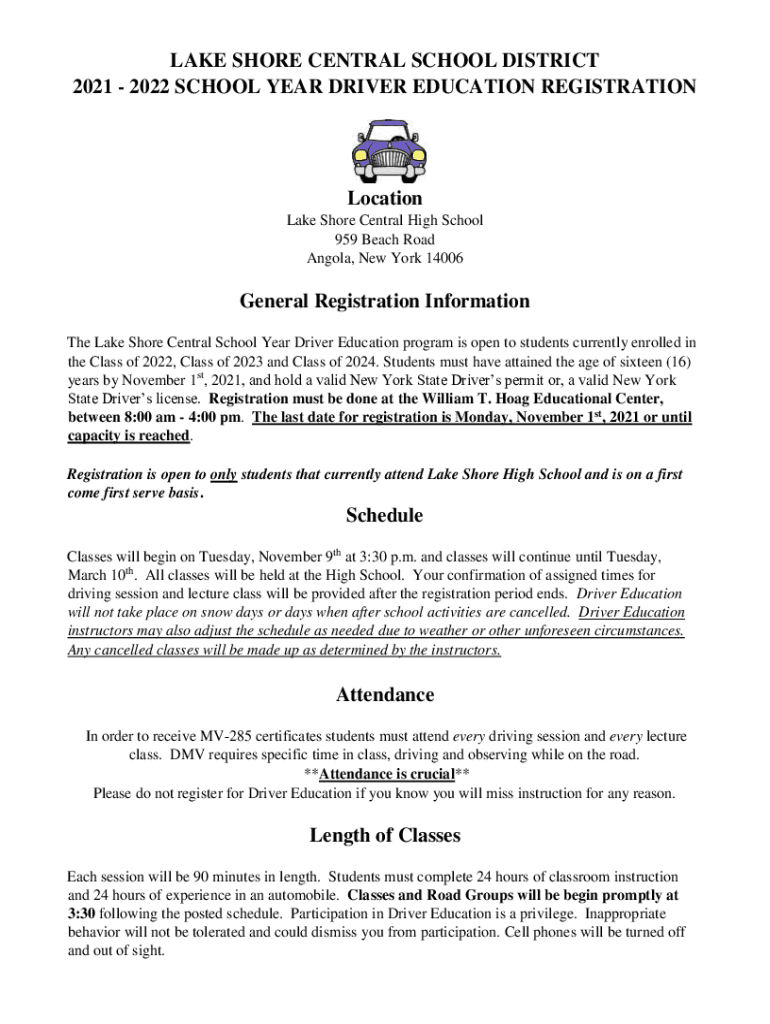 LAKE SHORE CENTRAL SCHOOL DISTRICT
2021 - 2022 SCHOOL YEAR DRIVER EDUCATION REGISTRATION

Location

Lake Shore Central High School
959 Beach Road
Angola, New York 14006

General Registration Information

The Lake Shore Central School Year Driver Education program is open to students currently enrolled in the Class of 2022, Class of 2023 and Class of 2024. Students must have attained the age of sixteen (16) years by November 1$^{st}$, 2021, and hold a valid New York State Driver's permit or, a valid New York State Driver's license. Registration must be done at the William T. Hoag Educational Center, between 8:00 am - 4:00 pm. The last date for registration is Monday, November 1$^{st}$, 2021 or until capacity is reached.

Registration is open to only students that currently attend Lake Shore High School and is on a first come first serve basis.

Schedule

Classes will begin on Tuesday, November 9$^{th}$ at 3:30 p.m. and classes will continue until Tuesday, March 10$^{th}$. All classes will be held at the High School. Your confirmation of assigned times for driving session and lecture class will be provided after the registration period ends. Driver Education will not take place on snow days or days when after school activities are cancelled. Driver Education instructors may also adjust the schedule as needed due to weather or other unforeseen circumstances. Any cancelled classes will be made up as determined by the instructors.

Attendance

In order to receive MV-285 certificates students must attend every driving session and every lecture class. DMV requires specific time in class, driving and observing while on the road.
**Attendance is crucial**
Please do not register for Driver Education if you know you will miss instruction for any reason.

Length of Classes

Each session will be 90 minutes in length. Students must complete 24 hours of classroom instruction and 24 hours of experience in an automobile. Classes and Road Groups will be begin promptly at 3:30 following the posted schedule. Participation in Driver Education is a privilege. Inappropriate behavior will not be tolerated and could dismiss you from participation. Cell phones will be turned off and out of sight.